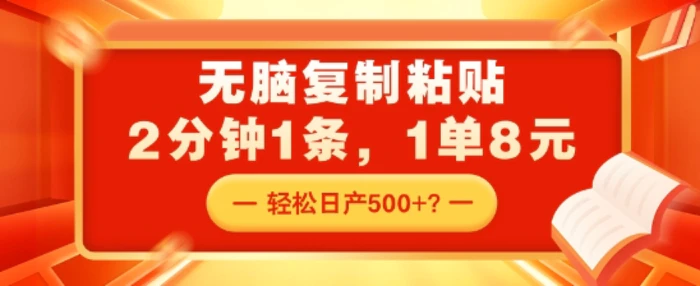 无脑复制粘贴
2分钟1条，1单8元

— 轻松日产500+? —